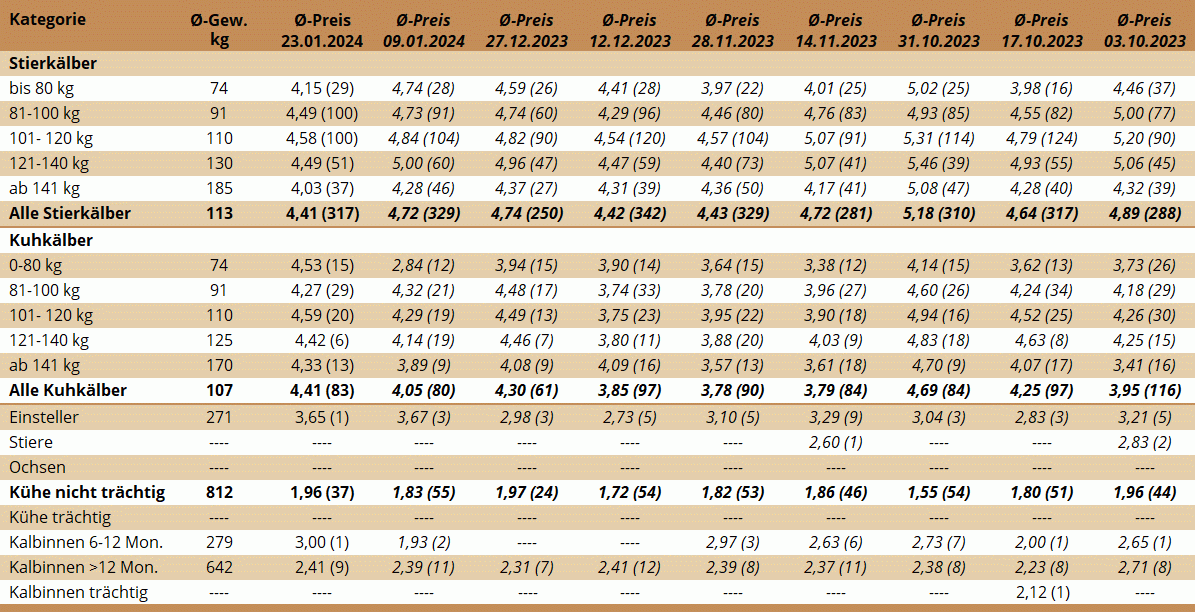 | Kategorie | Ø-Gew. kg | Ø-Preis 23.01.2024 | Ø-Preis 09.01.2024 | Ø-Preis 27.12.2023 | Ø-Preis 12.12.2023 | Ø-Preis 28.11.2023 | Ø-Preis 14.11.2023 | Ø-Preis 31.10.2023 | Ø-Preis 17.10.2023 | Ø-Preis 03.10.2023 |
|---|---|---|---|---|---|---|---|---|---|---|
| Stierkälber | | | | | | | | | | |
| bis 80 kg | 74 | 4,15 (29) | 4,74 (28) | 4,59 (26) | 4,41 (28) | 3,97 (22) | 4,01 (25) | 5,02 (25) | 3,98 (16) | 4,46 (37) |
| 81-100 kg | 91 | 4,49 (100) | 4,73 (91) | 4,74 (60) | 4,29 (96) | 4,46 (80) | 4,76 (83) | 4,93 (85) | 4,55 (82) | 5,00 (77) |
| 101- 120 kg | 110 | 4,58 (100) | 4,84 (104) | 4,82 (90) | 4,54 (120) | 4,57 (104) | 5,07 (91) | 5,31 (114) | 4,79 (124) | 5,20 (90) |
| 121-140 kg | 130 | 4,49 (51) | 5,00 (60) | 4,96 (47) | 4,47 (59) | 4,40 (73) | 5,07 (41) | 5,46 (39) | 4,93 (55) | 5,06 (45) |
| ab 141 kg | 185 | 4,03 (37) | 4,28 (46) | 4,37 (27) | 4,31 (39) | 4,36 (50) | 4,17 (41) | 5,08 (47) | 4,28 (40) | 4,32 (39) |
| Alle Stierkälber | 113 | 4,41 (317) | 4,72 (329) | 4,74 (250) | 4,42 (342) | 4,43 (329) | 4,72 (281) | 5,18 (310) | 4,64 (317) | 4,89 (288) |
| Kuhkälber | | | | | | | | | | |
| 0-80 kg | 74 | 4,53 (15) | 2,84 (12) | 3,94 (15) | 3,90 (14) | 3,64 (15) | 3,38 (12) | 4,14 (15) | 3,62 (13) | 3,73 (26) |
| 81-100 kg | 91 | 4,27 (29) | 4,32 (21) | 4,48 (17) | 3,74 (33) | 3,78 (20) | 3,96 (27) | 4,60 (26) | 4,24 (34) | 4,18 (29) |
| 101- 120 kg | 110 | 4,59 (20) | 4,29 (19) | 4,49 (13) | 3,75 (23) | 3,95 (22) | 3,90 (18) | 4,94 (16) | 4,52 (25) | 4,26 (30) |
| 121-140 kg | 125 | 4,42 (6) | 4,14 (19) | 4,46 (7) | 3,80 (11) | 3,88 (20) | 4,03 (9) | 4,83 (18) | 4,63 (8) | 4,25 (15) |
| ab 141 kg | 170 | 4,33 (13) | 3,89 (9) | 4,08 (9) | 4,09 (16) | 3,57 (13) | 3,61 (18) | 4,70 (9) | 4,07 (17) | 3,41 (16) |
| Alle Kuhkälber | 107 | 4,41 (83) | 4,05 (80) | 4,30 (61) | 3,85 (97) | 3,78 (90) | 3,79 (84) | 4,69 (84) | 4,25 (97) | 3,95 (116) |
| Einsteller | 271 | 3,65 (1) | 3,67 (3) | 2,98 (3) | 2,73 (5) | 3,10 (5) | 3,29 (9) | 3,04 (3) | 2,83 (3) | 3,21 (5) |
| Stiere | ---- | ---- | ---- | ---- | ---- | ---- | 2,60 (1) | ---- | ---- | 2,83 (2) |
| Ochsen | ---- | ---- | ---- | ---- | ---- | ---- | ---- | ---- | ---- | ---- |
| Kühe nicht trächtig | 812 | 1,96 (37) | 1,83 (55) | 1,97 (24) | 1,72 (54) | 1,82 (53) | 1,86 (46) | 1,55 (54) | 1,80 (51) | 1,96 (44) |
| Kühe trächtig | ---- | ---- | ---- | ---- | ---- | ---- | ---- | ---- | ---- | ---- |
| Kalbinnen 6-12 Mon. | 279 | 3,00 (1) | 1,93 (2) | ---- | ---- | 2,97 (3) | 2,63 (6) | 2,73 (7) | 2,00 (1) | 2,65 (1) |
| Kalbinnen >12 Mon. | 642 | 2,41 (9) | 2,39 (11) | 2,31 (7) | 2,41 (12) | 2,39 (8) | 2,37 (11) | 2,38 (8) | 2,23 (8) | 2,71 (8) |
| Kalbinnen trächtig | ---- | ---- | ---- | ---- | ---- | ---- | ---- | ---- | 2,12 (1) | ---- |